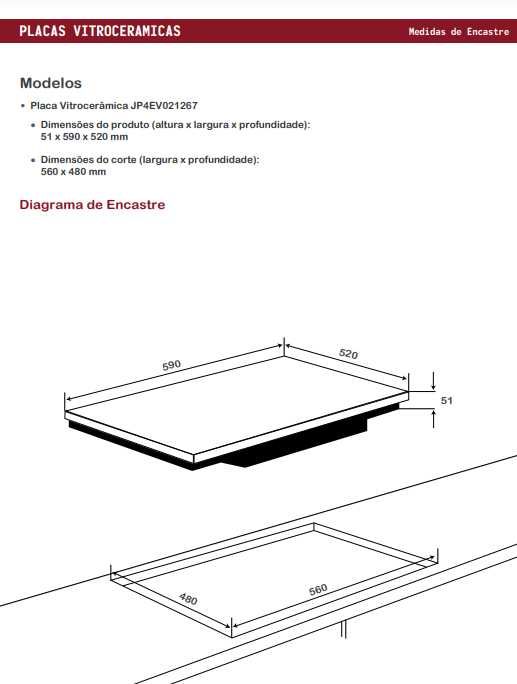 PLACAS VITROCERAMICAS

Medidas de Encastre

Modelos

• Placa Vitrocerâmica JP4EV021267

• Dimensões do produto (altura x largura x profundidade): 51 x 590 x 520 mm

• Dimensões do corte (largura x profundidade): 560 x 480 mm

Diagrama de Encastre

590

520

51

480

560